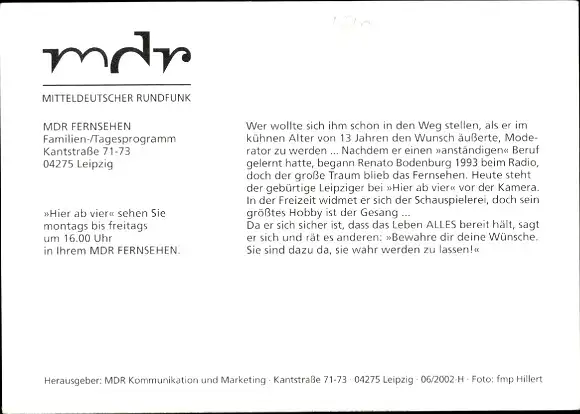 mdr

MITTELDEUTSCHER RUNDFUNK

MDR FERNSEHEN
Familien-/Tagesprogramm
Kantstraße 71-73
04275 Leipzig

»Hier ab vier« sehen Sie montags bis freitags um 16.00 Uhr in Ihrem MDR FERNSEHEN.

Wer wollte sich ihm schon in den Weg stellen, als er im kühnen Alter von 13 Jahren den Wunsch äußerte, Moderator zu werden ... Nachdem er einen »anständigen« Beruf gelernt hatte, begann Renato Bodenburg 1993 beim Radio, doch der große Traum blieb das Fernsehen. Heute steht der gebürtige Leipziger bei »Hier ab vier« vor der Kamera. In der Freizeit widmet er sich der Schauspielerei, doch sein größtes Hobby ist der Gesang ...
Da er sich sicher ist, dass das Leben ALLES bereit hält, sagt er sich und rät es anderen: »Bewahre dir deine Wünsche. Sie sind dazu da, sie wahr werden zu lassen!«

Herausgeber: MDR Kommunikation und Marketing · Kantstraße 71-73 · 04275 Leipzig · 06/2002·H · Foto: fmp Hillert